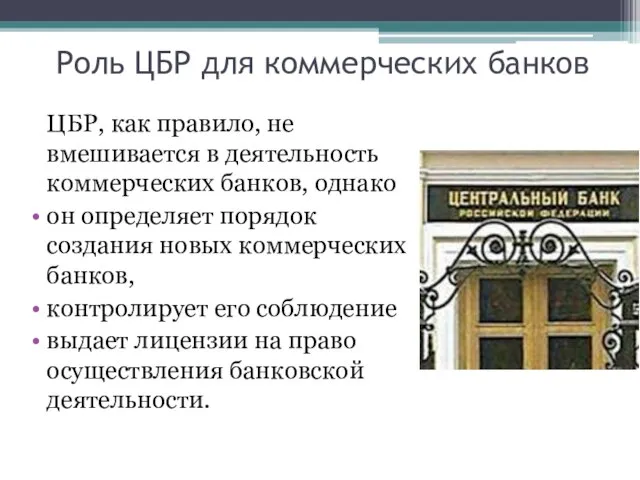 Роль ЦБР для коммерческих банков

ЦБР, как правило, не вмешивается в деятельность коммерческих банков, однако

• он определяет порядок создания новых коммерческих банков,
• контролирует его соблюдение
• выдает лицензии на право осуществления банковской деятельности.

ЦЕНТРАЛЬНЫЙ БАНК
РОССИЙСКОЙ ФЕДЕРАЦИИ